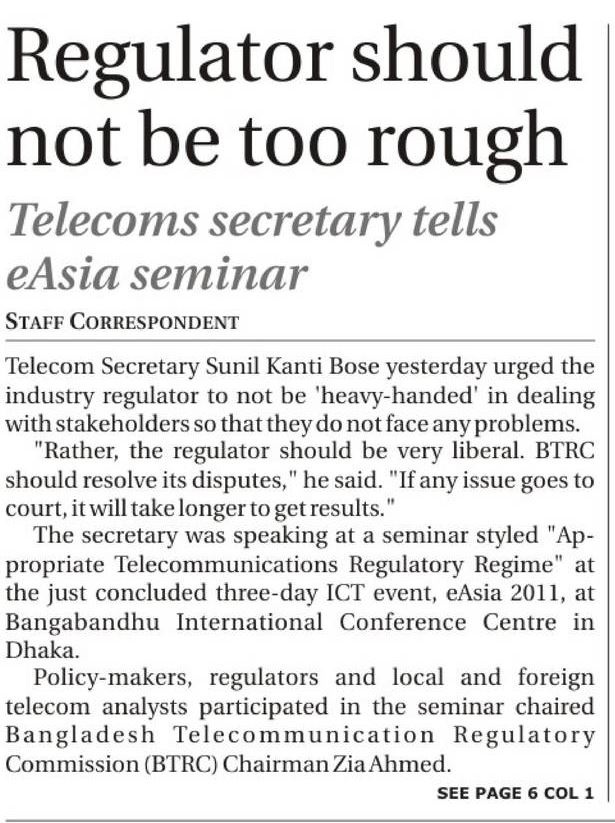 Regulator should not be too rough

Telecoms secretary tells eAsia seminar

STAFF CORRESPONDENT

Telecom Secretary Sunil Kanti Bose yesterday urged the industry regulator to not be 'heavy-handed' in dealing with stakeholders so that they do not face any problems.

"Rather, the regulator should be very liberal. BTRC should resolve its disputes," he said. "If any issue goes to court, it will take longer to get results."

The secretary was speaking at a seminar styled "Appropriate Telecommunications Regulatory Regime" at the just concluded three-day ICT event, eAsia 2011, at Bangabandhu International Conference Centre in Dhaka.

Policy-makers, regulators and local and foreign telecom analysts participated in the seminar chaired Bangladesh Telecommunication Regulatory Commission (BTRC) Chairman Zia Ahmed.

SEE PAGE 6 COL 1